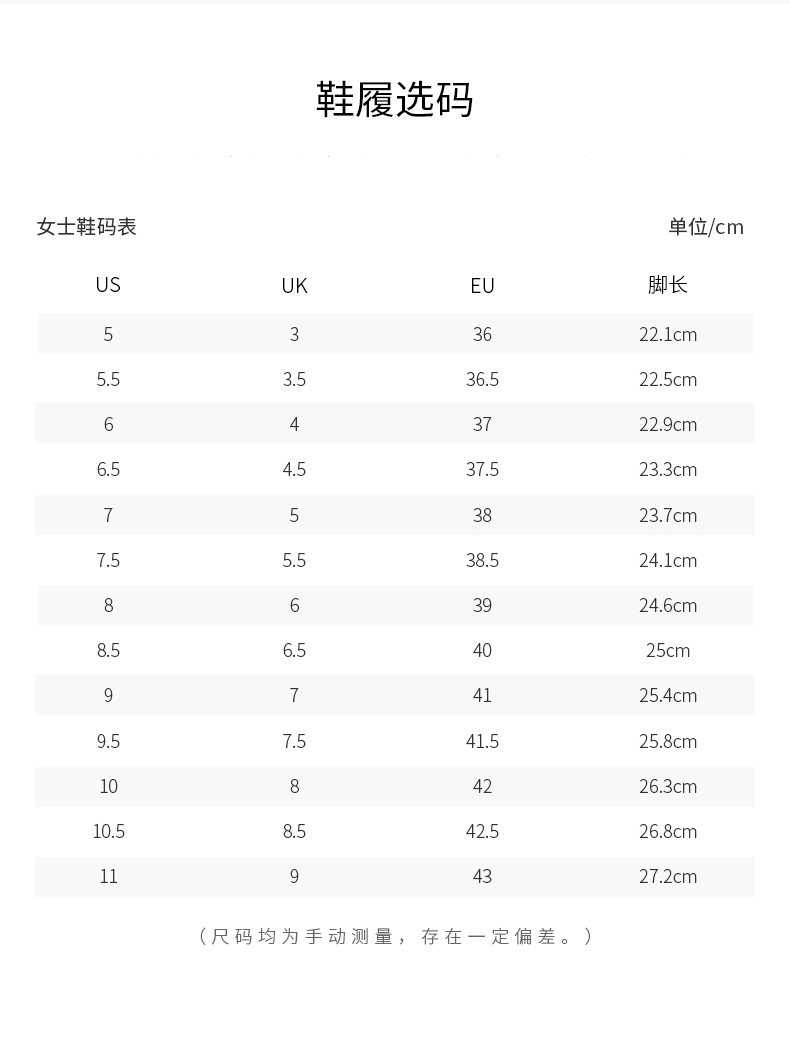 鞋履选码

女士鞋码表

单位/cm

| US | UK | EU | 脚长 |
|---|---|---|---|
| 5 | 3 | 36 | 22.1cm |
| 5.5 | 3.5 | 36.5 | 22.5cm |
| 6 | 4 | 37 | 22.9cm |
| 6.5 | 4.5 | 37.5 | 23.3cm |
| 7 | 5 | 38 | 23.7cm |
| 7.5 | 5.5 | 38.5 | 24.1cm |
| 8 | 6 | 39 | 24.6cm |
| 8.5 | 6.5 | 40 | 25cm |
| 9 | 7 | 41 | 25.4cm |
| 9.5 | 7.5 | 41.5 | 25.8cm |
| 10 | 8 | 42 | 26.3cm |
| 10.5 | 8.5 | 42.5 | 26.8cm |
| 11 | 9 | 43 | 27.2cm |

（尺码均为手动测量，存在一定偏差。）